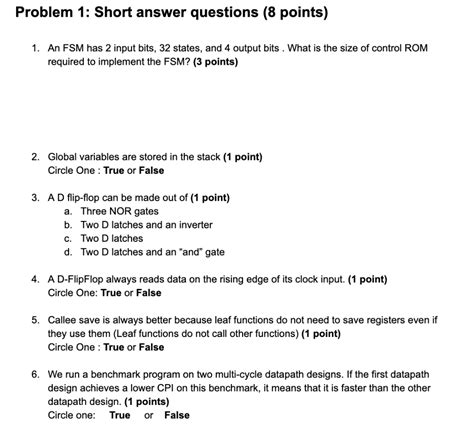 Problem 1: Short answer questions (8 points)

1. An FSM has 2 input bits, 32 states, and 4 output bits . What is the size of control ROM required to implement the FSM? (3 points)

2. Global variables are stored in the stack (1 point)
Circle One : True or False

3. A D flip-flop can be made out of (1 point)
a. Three NOR gates
b. Two D latches and an inverter
c. Two D latches
d. Two D latches and an "and" gate

4. A D-FlipFlop always reads data on the rising edge of its clock input. (1 point)
Circle One: True or False

5. Callee save is always better because leaf functions do not need to save registers even if they use them (Leaf functions do not call other functions) (1 point)
Circle One : True or False

6. We run a benchmark program on two multi-cycle datapath designs. If the first datapath design achieves a lower CPI on this benchmark, it means that it is faster than the other datapath design. (1 points)
Circle one: True or False